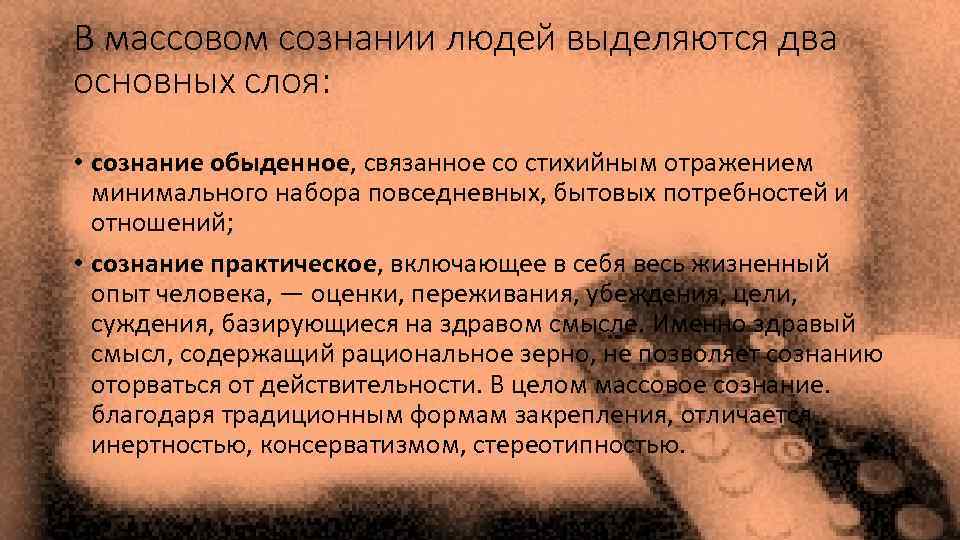 В массовом сознании людей выделяются два основных слоя:

• сознание обыденное, связанное со стихийным отражением минимального набора повседневных, бытовых потребностей и отношений;

• сознание практическое, включающее в себя весь жизненный опыт человека, — оценки, переживания, убеждения, цели, суждения, базирующиеся на здравом смысле. Именно здравый смысл, содержащий рациональное зерно, не позволяет сознанию оторваться от действительности. В целом массовое сознание. благодаря традиционным формам закрепления, отличается инертностью, консерватизмом, стереотипностью.